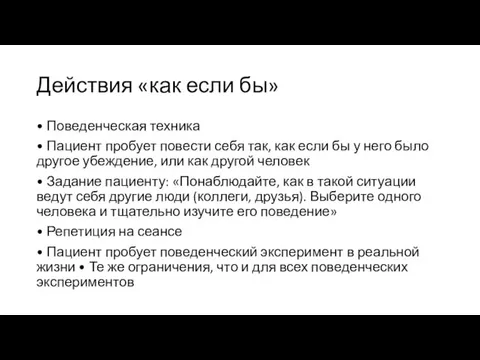 Действия «как если бы»

• Поведенческая техника

• Пациент пробует повести себя так, как если бы у него было другое убеждение, или как другой человек

• Задание пациенту: «Понаблюдайте, как в такой ситуации ведут себя другие люди (коллеги, друзья). Выберите одного человека и тщательно изучите его поведение»

• Репетиция на сеансе

• Пациент пробует поведенческий эксперимент в реальной жизни • Те же ограничения, что и для всех поведенческих экспериментов